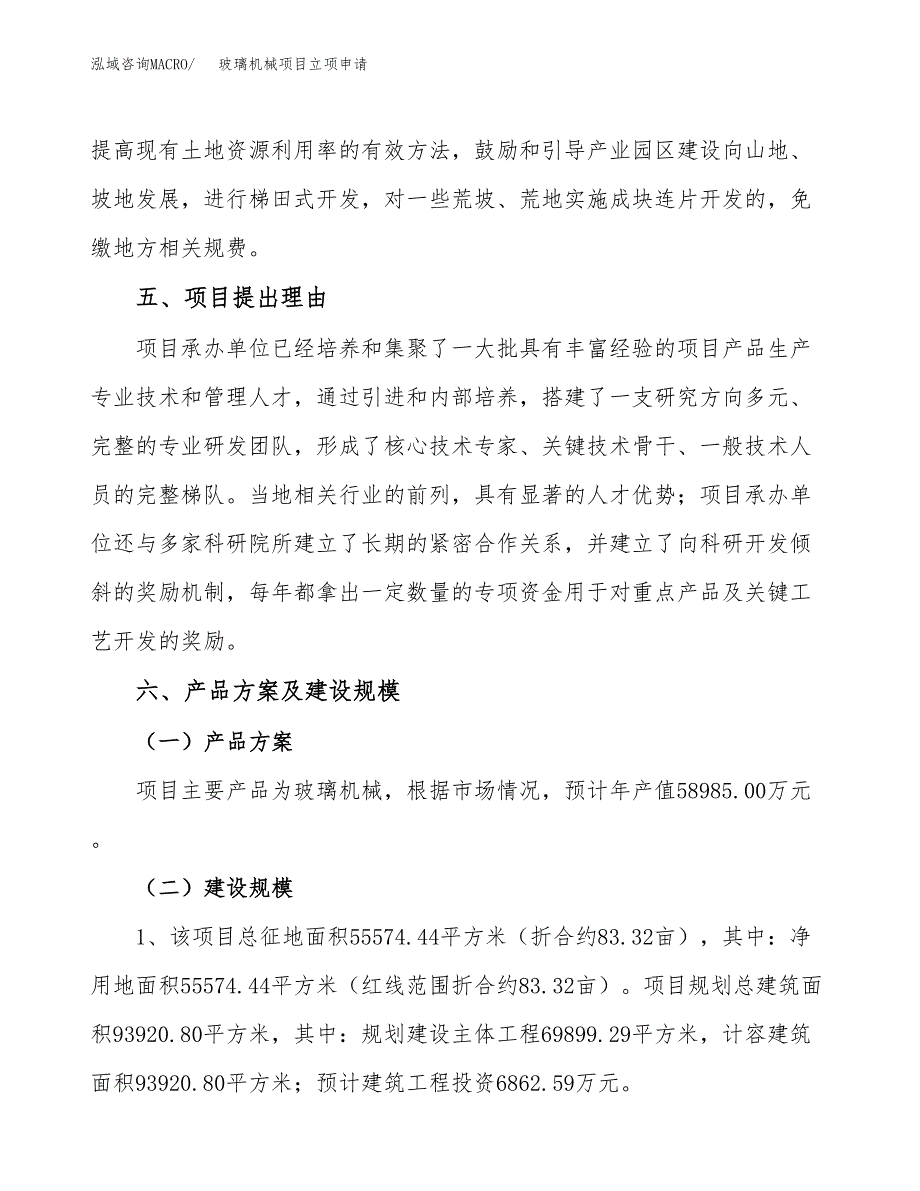 泓域咨询MACRO/　玻璃机械项目立项申请

提高现有土地资源利用率的有效方法，鼓励和引导产业园区建设向山地、坡地发展，进行梯田式开发，对一些荒坡、荒地实施成块连片开发的，免缴地方相关规费。

五、项目提出理由

项目承办单位已经培养和集聚了一大批具有丰富经验的项目产品生产专业技术和管理人才，通过引进和内部培养，搭建了一支研究方向多元、完整的专业研发团队，形成了核心技术专家、关键技术骨干、一般技术人员的完整梯队。当地相关行业的前列，具有显著的人才优势；项目承办单位还与多家科研院所建立了长期的紧密合作关系，并建立了向科研开发倾斜的奖励机制，每年都拿出一定数量的专项资金用于对重点产品及关键工艺开发的奖励。

六、产品方案及建设规模

（一）产品方案

项目主要产品为玻璃机械，根据市场情况，预计年产值58985.00万元。

（二）建设规模

1、该项目总征地面积55574.44平方米（折合约83.32亩），其中：净用地面积55574.44平方米（红线范围折合约83.32亩）。项目规划总建筑面积93920.80平方米，其中：规划建设主体工程69899.29平方米，计容建筑面积93920.80平方米；预计建筑工程投资6862.59万元。